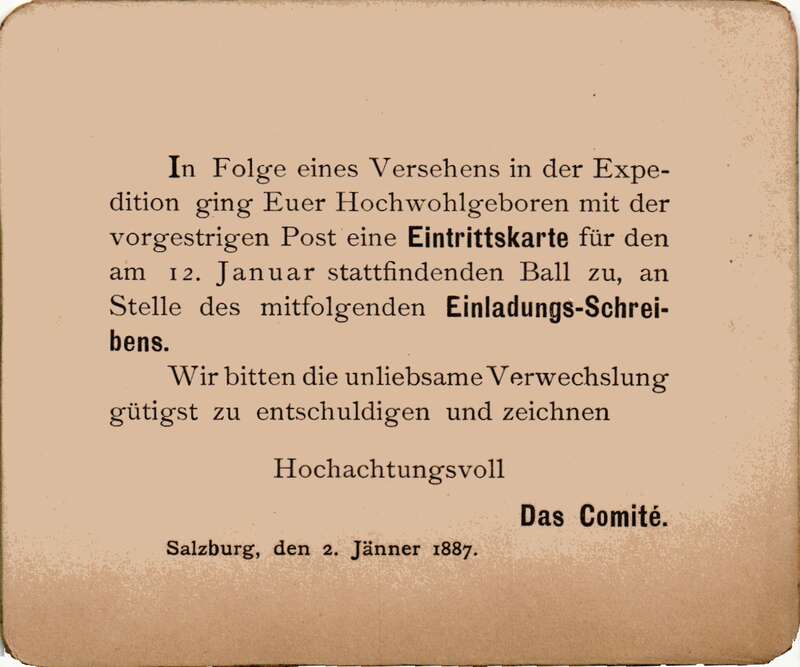 In Folge eines Versehens in der Expedition ging Euer Hochwohlgeboren mit der vorgestrigen Post eine Eintrittskarte für den am 12. Januar stattfindenden Ball zu, an Stelle des mitfolgenden Einladungs-Schreibens.

Wir bitten die unliebsame Verwechslung gütigst zu entschuldigen und zeichnen

Hochachtungsvoll

Das Comité.

Salzburg, den 2. Jänner 1887.